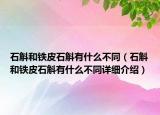 石斛和铁皮石斛有什么不同（石斛和铁皮石斛有什么不同详细介绍）